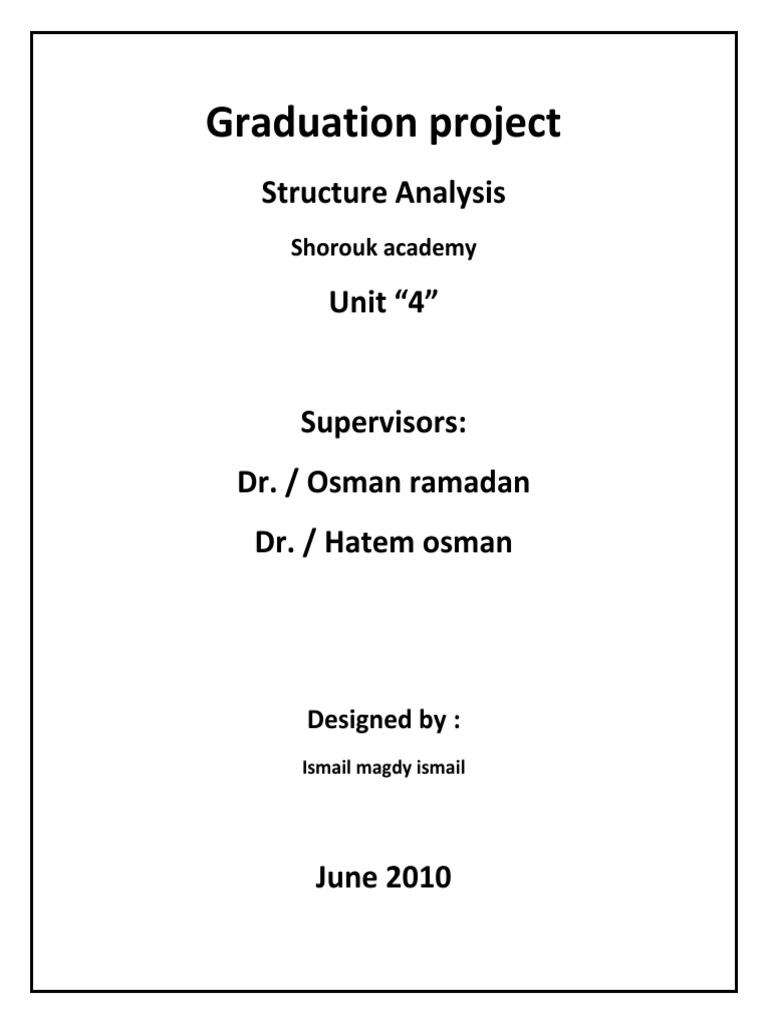 Graduation project

Structure Analysis

Shorouk academy

Unit “4”

Supervisors:

Dr. / Osman ramadan

Dr. / Hatem osman

Designed by :

Ismail magdy ismail

June 2010